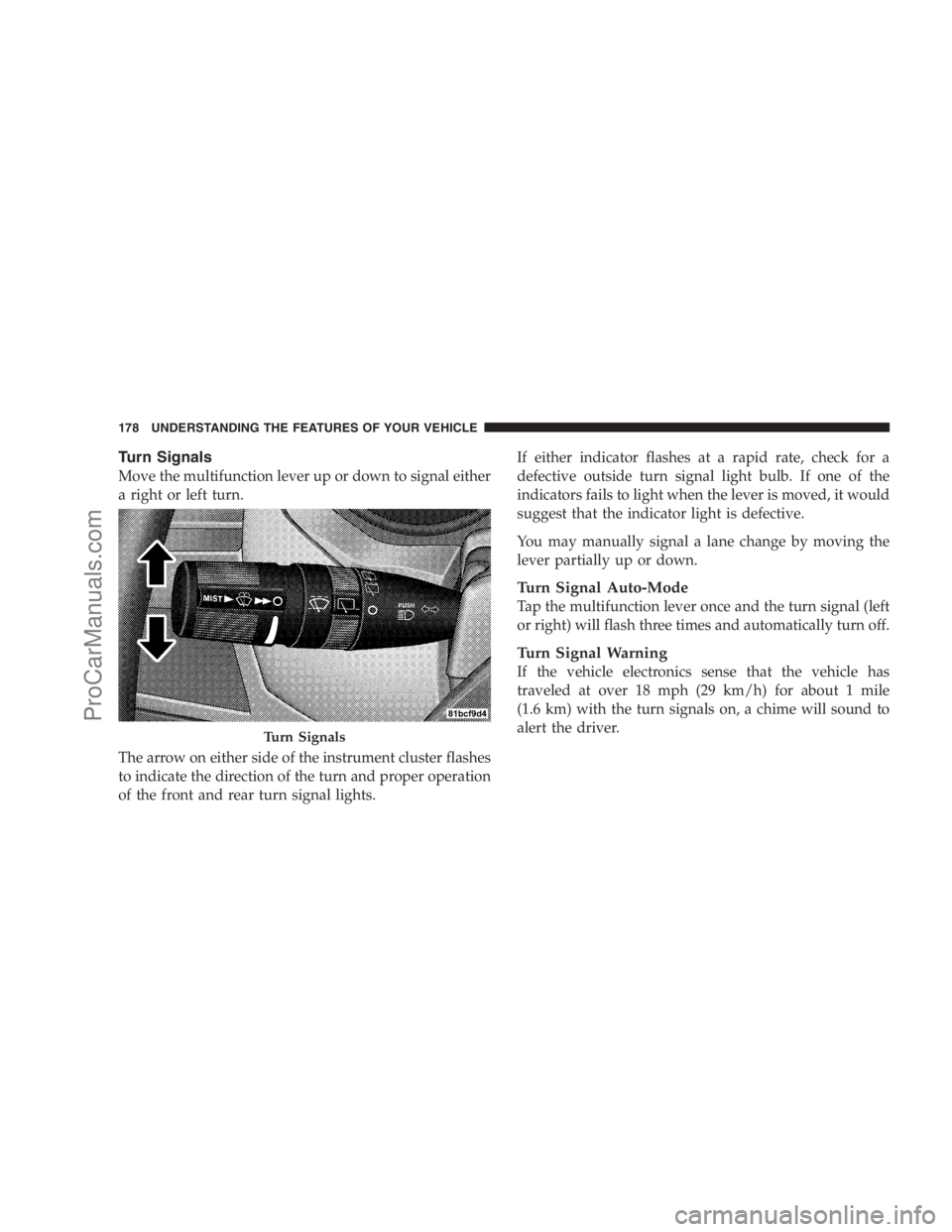 178 UNDERSTANDING THE FEATURES OF YOUR VEHICLE

Turn Signals

Move the multifunction lever up or down to signal either a right or left turn.

MIST

PUSH

81bcf9d4

Turn Signals

The arrow on either side of the instrument cluster flashes to indicate the direction of the turn and proper operation of the front and rear turn signal lights.

If either indicator flashes at a rapid rate, check for a defective outside turn signal light bulb. If one of the indicators fails to light when the lever is moved, it would suggest that the indicator light is defective.

You may manually signal a lane change by moving the lever partially up or down.

Turn Signal Auto-Mode

Tap the multifunction lever once and the turn signal (left or right) will flash three times and automatically turn off.

Turn Signal Warning

If the vehicle electronics sense that the vehicle has traveled at over 18 mph (29 km/h) for about 1 mile (1.6 km) with the turn signals on, a chime will sound to alert the driver.

ProCarManuals.com

carmanualsonline.info